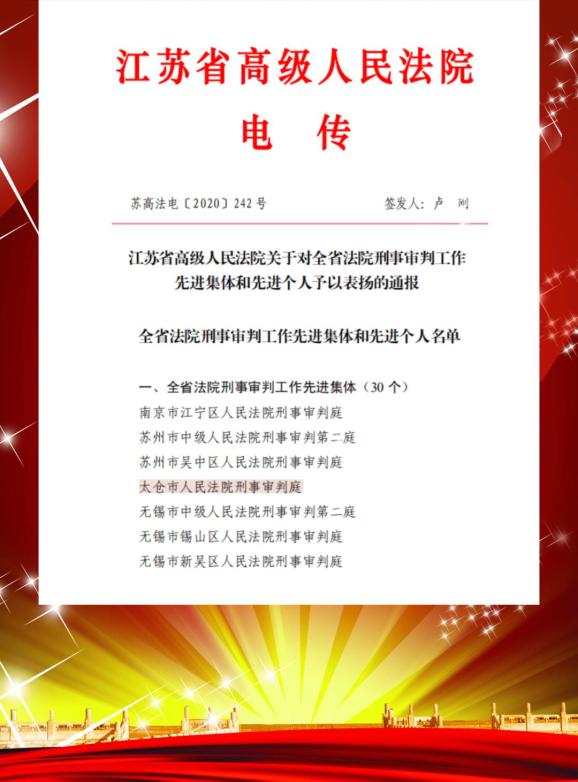 江苏省高级人民法院
电　传

苏高法电〔2020〕242号　　签发人：卢　刚

江苏省高级人民法院关于对全省法院刑事审判工作先进集体和先进个人予以表扬的通报

全省法院刑事审判工作先进集体和先进个人名单

一、全省法院刑事审判工作先进集体（30个）
南京市江宁区人民法院刑事审判庭
苏州市中级人民法院刑事审判第二庭
苏州市吴中区人民法院刑事审判庭
太仓市人民法院刑事审判庭
无锡市中级人民法院刑事审判第二庭
无锡市锡山区人民法院刑事审判庭
无锡市新吴区人民法院刑事审判庭